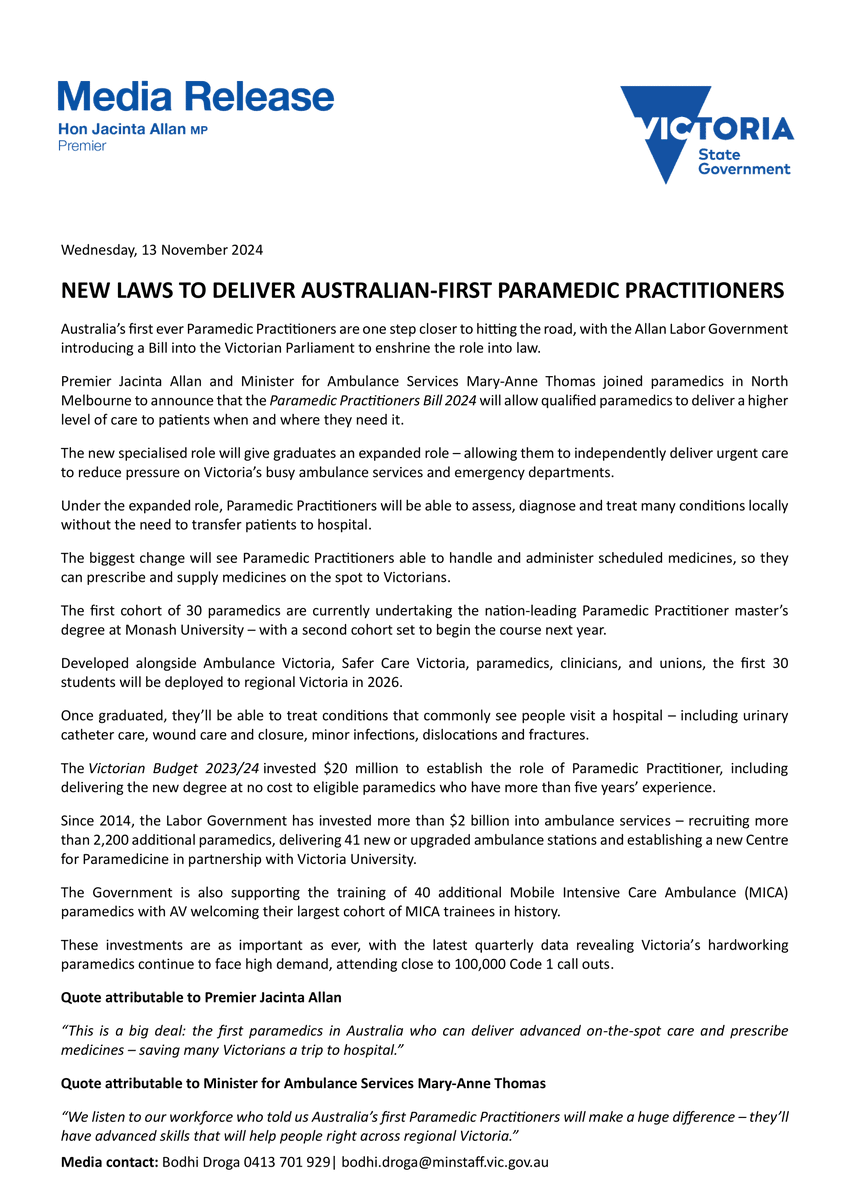 Media Release
Hon Jacinta Allan MP
Premier

VICTORIA
State Government

Wednesday, 13 November 2024

NEW LAWS TO DELIVER AUSTRALIAN-FIRST PARAMEDIC PRACTITIONERS

Australia's first ever Paramedic Practitioners are one step closer to hitting the road, with the Allan Labor Government introducing a Bill into the Victorian Parliament to enshrine the role into law.

Premier Jacinta Allan and Minister for Ambulance Services Mary-Anne Thomas joined paramedics in North Melbourne to announce that the Paramedic Practitioners Bill 2024 will allow qualified paramedics to deliver a higher level of care to patients when and where they need it.

The new specialised role will give graduates an expanded role – allowing them to independently deliver urgent care to reduce pressure on Victoria's busy ambulance services and emergency departments.

Under the expanded role, Paramedic Practitioners will be able to assess, diagnose and treat many conditions locally without the need to transfer patients to hospital.

The biggest change will see Paramedic Practitioners able to handle and administer scheduled medicines, so they can prescribe and supply medicines on the spot to Victorians.

The first cohort of 30 paramedics are currently undertaking the nation-leading Paramedic Practitioner master's degree at Monash University – with a second cohort set to begin the course next year.

Developed alongside Ambulance Victoria, Safer Care Victoria, paramedics, clinicians, and unions, the first 30 students will be deployed to regional Victoria in 2026.

Once graduated, they'll be able to treat conditions that commonly see people visit a hospital – including urinary catheter care, wound care and closure, minor infections, dislocations and fractures.

The Victorian Budget 2023/24 invested $20 million to establish the role of Paramedic Practitioner, including delivering the new degree at no cost to eligible paramedics who have more than five years' experience.

Since 2014, the Labor Government has invested more than $2 billion into ambulance services – recruiting more than 2,200 additional paramedics, delivering 41 new or upgraded ambulance stations and establishing a new Centre for Paramedicine in partnership with Victoria University.

The Government is also supporting the training of 40 additional Mobile Intensive Care Ambulance (MICA) paramedics with AV welcoming their largest cohort of MICA trainees in history.

These investments are as important as ever, with the latest quarterly data revealing Victoria's hardworking paramedics continue to face high demand, attending close to 100,000 Code 1 call outs.

Quote attributable to Premier Jacinta Allan

"This is a big deal: the first paramedics in Australia who can deliver advanced on-the-spot care and prescribe medicines – saving many Victorians a trip to hospital."

Quote attributable to Minister for Ambulance Services Mary-Anne Thomas

"We listen to our workforce who told us Australia's first Paramedic Practitioners will make a huge difference – they'll have advanced skills that will help people right across regional Victoria."

Media contact: Bodhi Droga 0413 701 929| bodhi.droga@minstaff.vic.gov.au